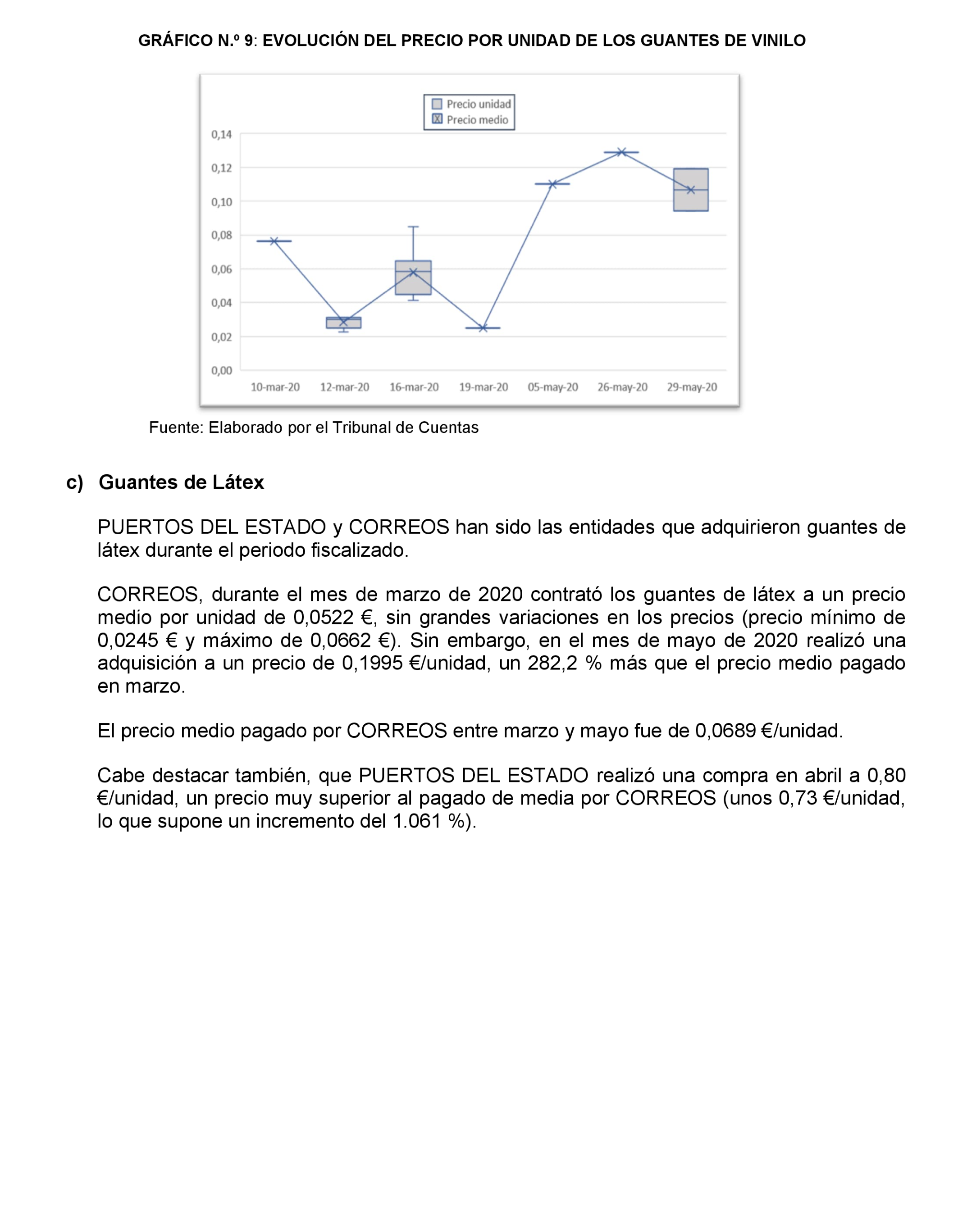 GRÁFICO N.º 9: EVOLUCIÓN DEL PRECIO POR UNIDAD DE LOS GUANTES DE VINILO

Precio unidad
Precio medio

0,14
0,12
0,10
0,08
0,06
0,04
0,02
0,00

10-mar-20 12-mar-20 16-mar-20 19-mar-20 05-may-20 26-may-20 29-may-20

Fuente: Elaborado por el Tribunal de Cuentas

c) Guantes de Látex

PUERTOS DEL ESTADO y CORREOS han sido las entidades que adquirieron guantes de látex durante el periodo fiscalizado.

CORREOS, durante el mes de marzo de 2020 contrató los guantes de látex a un precio medio por unidad de 0,0522 €, sin grandes variaciones en los precios (precio mínimo de 0,0245 € y máximo de 0,0662 €). Sin embargo, en el mes de mayo de 2020 realizó una adquisición a un precio de 0,1995 €/unidad, un 282,2 % más que el precio medio pagado en marzo.

El precio medio pagado por CORREOS entre marzo y mayo fue de 0,0689 €/unidad.

Cabe destacar también, que PUERTOS DEL ESTADO realizó una compra en abril a 0,80 €/unidad, un precio muy superior al pagado de media por CORREOS (unos 0,73 €/unidad, lo que supone un incremento del 1.061 %).